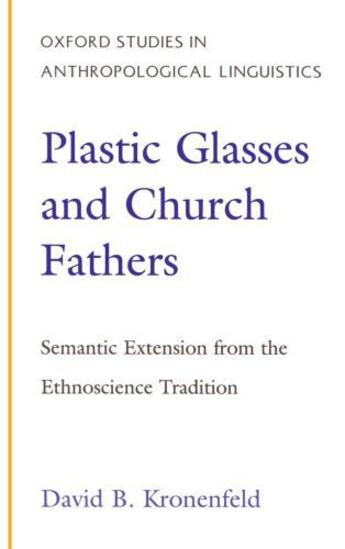 OXFORD STUDIES IN ANTHROPOLOGICAL LINGUISTICS

Plastic Glasses and Church Fathers

Semantic Extension from the Ethnoscience Tradition

David B. Kronenfeld